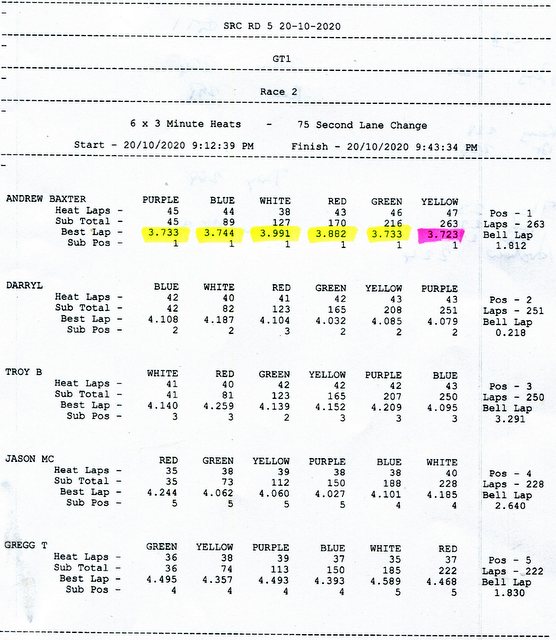 SRC RD 5 20-10-2020

GT1

Race 2

6 x 3 Minute Heats - 75 Second Lane Change

Start - 20/10/2020 9:12:39 PM Finish - 20/10/2020 9:43:34 PM

| ANDREW BAXTER | PURPLE | BLUE | WHITE | RED | GREEN | YELLOW | |
|---|---|---|---|---|---|---|---|
| Heat Laps - | 45 | 44 | 38 | 43 | 46 | 47 | Pos - 1 |
| Sub Total - | 45 | 89 | 127 | 170 | 216 | 263 | Laps - 263 |
| Best Lap - | 3.733 | 3.744 | 3.991 | 3.882 | 3.733 | 3.723 | Bell Lap |
| Sub Pos - | 1 | 1 | 1 | 1 | 1 | 1 | 1.812 |

| DARRYL | BLUE | WHITE | RED | GREEN | YELLOW | PURPLE | |
|---|---|---|---|---|---|---|---|
| Heat Laps - | 42 | 40 | 41 | 42 | 43 | 43 | Pos - 2 |
| Sub Total - | 42 | 82 | 123 | 165 | 208 | 251 | Laps - 251 |
| Best Lap - | 4.108 | 4.187 | 4.104 | 4.032 | 4.085 | 4.079 | Bell Lap |
| Sub Pos - | 2 | 2 | 3 | 2 | 2 | 2 | 0.218 |

| TROY B | WHITE | RED | GREEN | YELLOW | PURPLE | BLUE | |
|---|---|---|---|---|---|---|---|
| Heat Laps - | 41 | 40 | 42 | 42 | 42 | 43 | Pos - 3 |
| Sub Total - | 41 | 81 | 123 | 165 | 207 | 250 | Laps - 250 |
| Best Lap - | 4.140 | 4.259 | 4.139 | 4.152 | 4.209 | 4.095 | Bell Lap |
| Sub Pos - | 3 | 3 | 2 | 3 | 3 | 3 | 3.291 |

| JASON MC | RED | GREEN | YELLOW | PURPLE | BLUE | WHITE | |
|---|---|---|---|---|---|---|---|
| Heat Laps - | 35 | 38 | 39 | 38 | 38 | 40 | Pos - 4 |
| Sub Total - | 35 | 73 | 112 | 150 | 188 | 228 | Laps - 228 |
| Best Lap - | 4.244 | 4.062 | 4.060 | 4.027 | 4.101 | 4.185 | Bell Lap |
| Sub Pos - | 5 | 5 | 5 | 5 | 4 | 4 | 2.640 |

| GREGG T | GREEN | YELLOW | PURPLE | BLUE | WHITE | RED | |
|---|---|---|---|---|---|---|---|
| Heat Laps - | 36 | 38 | 39 | 37 | 35 | 37 | Pos - 5 |
| Sub Total - | 36 | 74 | 113 | 150 | 185 | 222 | Laps - 222 |
| Best Lap - | 4.495 | 4.357 | 4.493 | 4.393 | 4.589 | 4.468 | Bell Lap |
| Sub Pos - | 4 | 4 | 4 | 4 | 5 | 5 | 1.830 |